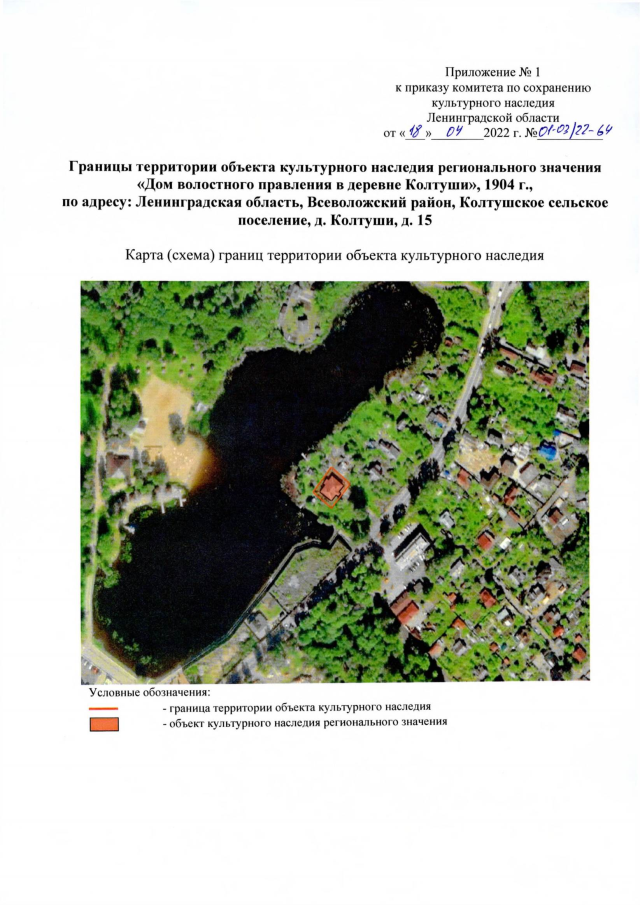 Приложение № 1
к приказу комитета по сохранению культурного наследия Ленинградской области
от «18» 04 2022 г. №01-03/22-64

Границы территории объекта культурного наследия регионального значения «Дом волостного правления в деревне Колтуши», 1904 г., по адресу: Ленинградская область, Всеволожский район, Колтушское сельское поселение, д. Колтуши, д. 15

Карта (схема) границ территории объекта культурного наследия

Условные обозначения:
- граница территории объекта культурного наследия
- объект культурного наследия регионального значения